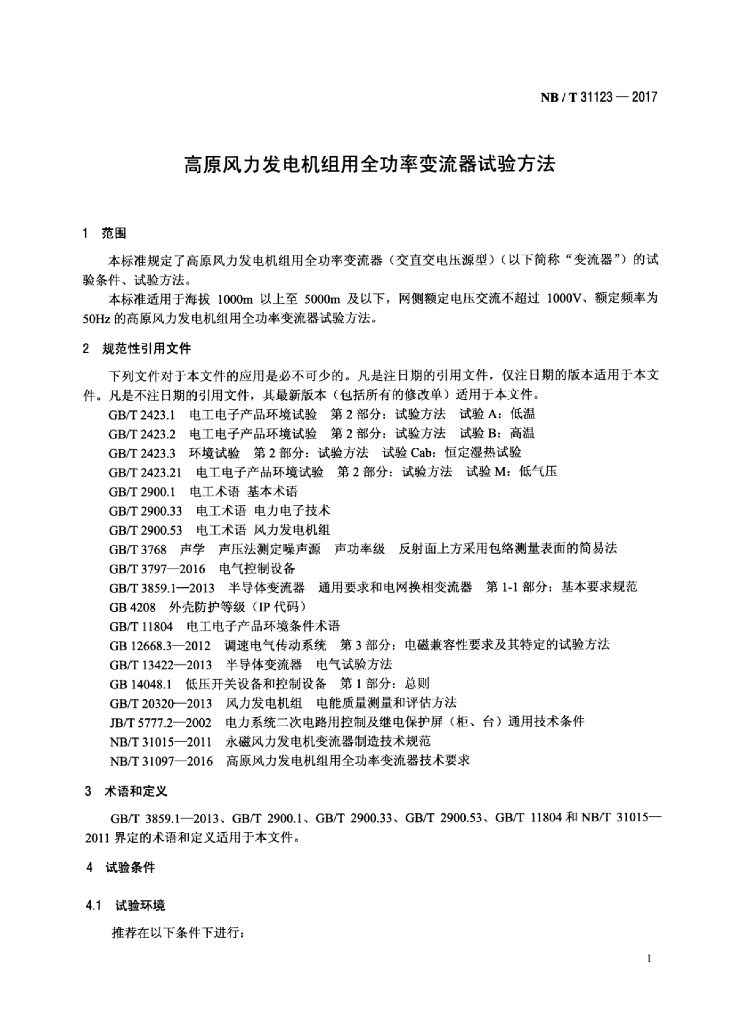 NB / T 31123 — 2017

高原风力发电机组用全功率变流器试验方法

1 范围

本标准规定了高原风力发电机组用全功率变流器（交直交电压源型）（以下简称“变流器”）的试验条件、试验方法。

本标准适用于海拔 1000m 以上至 5000m 及以下，网侧额定电压交流不超过 1000V、额定频率为 50Hz 的高原风力发电机组用全功率变流器试验方法。

2 规范性引用文件

下列文件对于本文件的应用是必不可少的。凡是注日期的引用文件，仅注日期的版本适用于本文件。凡是不注日期的引用文件，其最新版本（包括所有的修改单）适用于本文件。

GB/T 2423.1 电工电子产品环境试验 第 2 部分：试验方法 试验 A：低温
GB/T 2423.2 电工电子产品环境试验 第 2 部分：试验方法 试验 B：高温
GB/T 2423.3 环境试验 第 2 部分：试验方法 试验 Cab：恒定湿热试验
GB/T 2423.21 电工电子产品环境试验 第 2 部分：试验方法 试验 M：低气压
GB/T 2900.1 电工术语 基本术语
GB/T 2900.33 电工术语 电力电子技术
GB/T 2900.53 电工术语 风力发电机组
GB/T 3768 声学 声压法测定噪声源 声功率级 反射面上方采用包络测量表面的简易法
GB/T 3797—2016 电气控制设备
GB/T 3859.1—2013 半导体变流器 通用要求和电网换相变流器 第 1-1 部分：基本要求规范
GB 4208 外壳防护等级（IP 代码）
GB/T 11804 电工电子产品环境条件术语
GB 12668.3—2012 调速电气传动系统 第 3 部分：电磁兼容性要求及其特定的试验方法
GB/T 13422—2013 半导体变流器 电气试验方法
GB 14048.1 低压开关设备和控制设备 第 1 部分：总则
GB/T 20320—2013 风力发电机组 电能质量测量和评估方法
JB/T 5777.2—2002 电力系统二次电路用控制及继电保护屏（柜、台）通用技术条件
NB/T 31015—2011 永磁风力发电机变流器制造技术规范
NB/T 31097—2016 高原风力发电机组用全功率变流器技术要求

3 术语和定义

GB/T 3859.1—2013、GB/T 2900.1、GB/T 2900.33、GB/T 2900.53、GB/T 11804 和 NB/T 31015—2011 界定的术语和定义适用于本文件。

4 试验条件

4.1 试验环境

推荐在以下条件下进行：

1